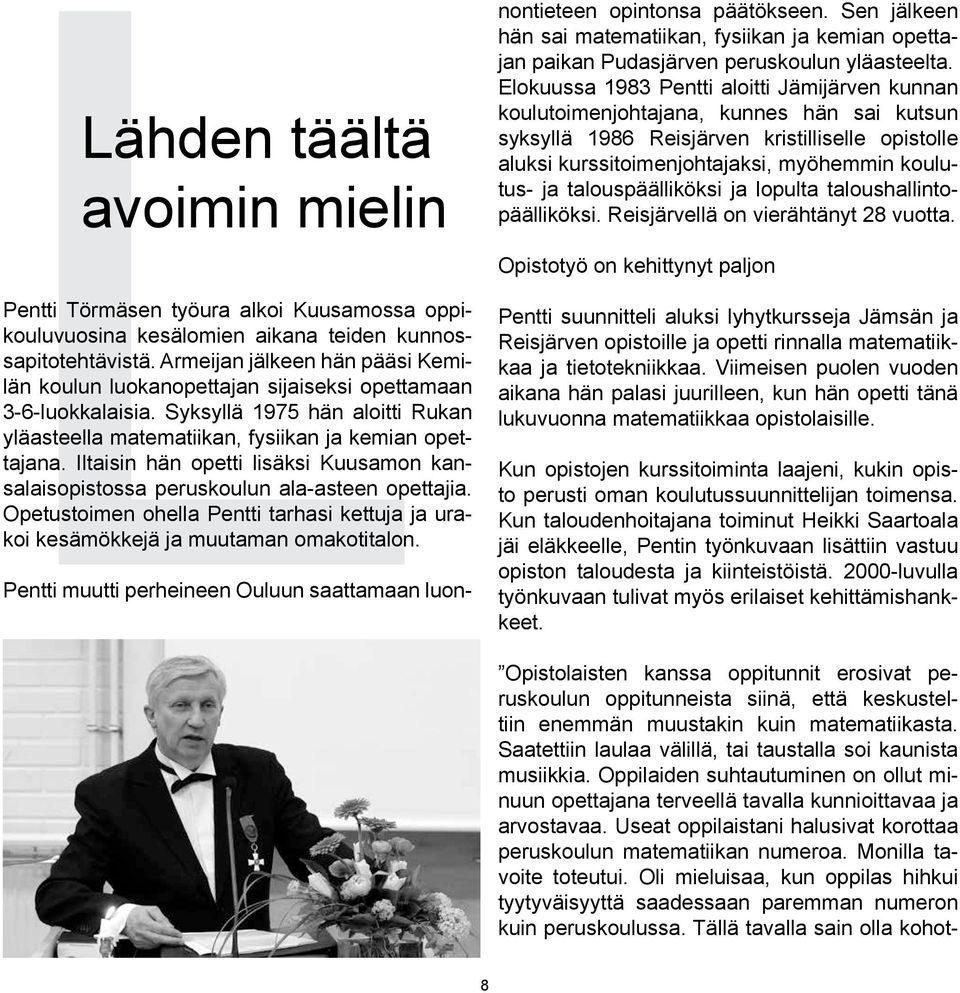 Lähden täältä avoimin mielin

Pentti Törmäsen työura alkoi Kuusamossa oppikouluvuosina kesälomien aikana teiden kunnossapitotehtävistä. Armeijan jälkeen hän pääsi Kemilän koulun luokanopettajan sijaiseksi opettamaan 3-6-luokkalaisia. Syksyllä 1975 hän aloitti Rukan yläasteella matematiikan, fysiikan ja kemian opettajana. Iltaisin hän opetti lisäksi Kuusamon kansalaisopistossa peruskoulun ala-asteen opettajia. Opetustoimen ohella Pentti tarhasi kettuja ja urakoi kesämökkejä ja muutaman omakotitalon.

Pentti muutti perheineen Ouluun saattamaan luonnontieteen opintonsa päätökseen. Sen jälkeen hän sai matematiikan, fysiikan ja kemian opettajan paikan Pudasjärven peruskoulun yläasteelta. Elokuussa 1983 Pentti aloitti Jämijärven kunnan koulutoimenjohtajana, kunnes hän sai kutsun syksyllä 1986 Reisjärven kristilliselle opistolle aluksi kurssitoimenjohtajaksi, myöhemmin koulutus- ja talouspäälliköksi ja lopulta taloushallintopäälliköksi. Reisjärvellä on vierähtänyt 28 vuotta.

Opistotyö on kehittynyt paljon

Pentti suunnitteli aluksi lyhytkursseja Jämsän ja Reisjärven opistoille ja opetti rinnalla matematiikkaa ja tietotekniikkaa. Viimeisen puolen vuoden aikana hän palasi juurilleen, kun hän opetti tänä lukuvuonna matematiikkaa opistolaisille.

Kun opistojen kurssitoiminta laajeni, kukin opisto perusti oman koulutussuunnittelijan toimensa. Kun taloudenhoitajana toiminut Heikki Saartoala jäi eläkkeelle, Pentin työnkuvaan lisättiin vastuu opiston taloudesta ja kiinteistöistä. 2000-luvulla työnkuvaan tulivat myös erilaiset kehittämishankkeet.

”Opistolaisten kanssa oppitunnit erosivat peruskoulun oppitunneista siinä, että keskusteltiin enemmän muustakin kuin matematiikasta. Saatettiin laulaa välillä, tai taustalla soi kaunista musiikkia. Oppilaiden suhtautuminen on ollut minuun opettajana terveellä tavalla kunnioittavaa ja arvostavaa. Useat oppilaistani halusivat korottaa peruskoulun matematiikan numeroa. Monilla tavoite toteutui. Oli mieluisaa, kun oppilas hihkui tyytyväisyyttä saadessaan paremman numeron kuin peruskoulussa. Tällä tavalla sain olla kohot-

8